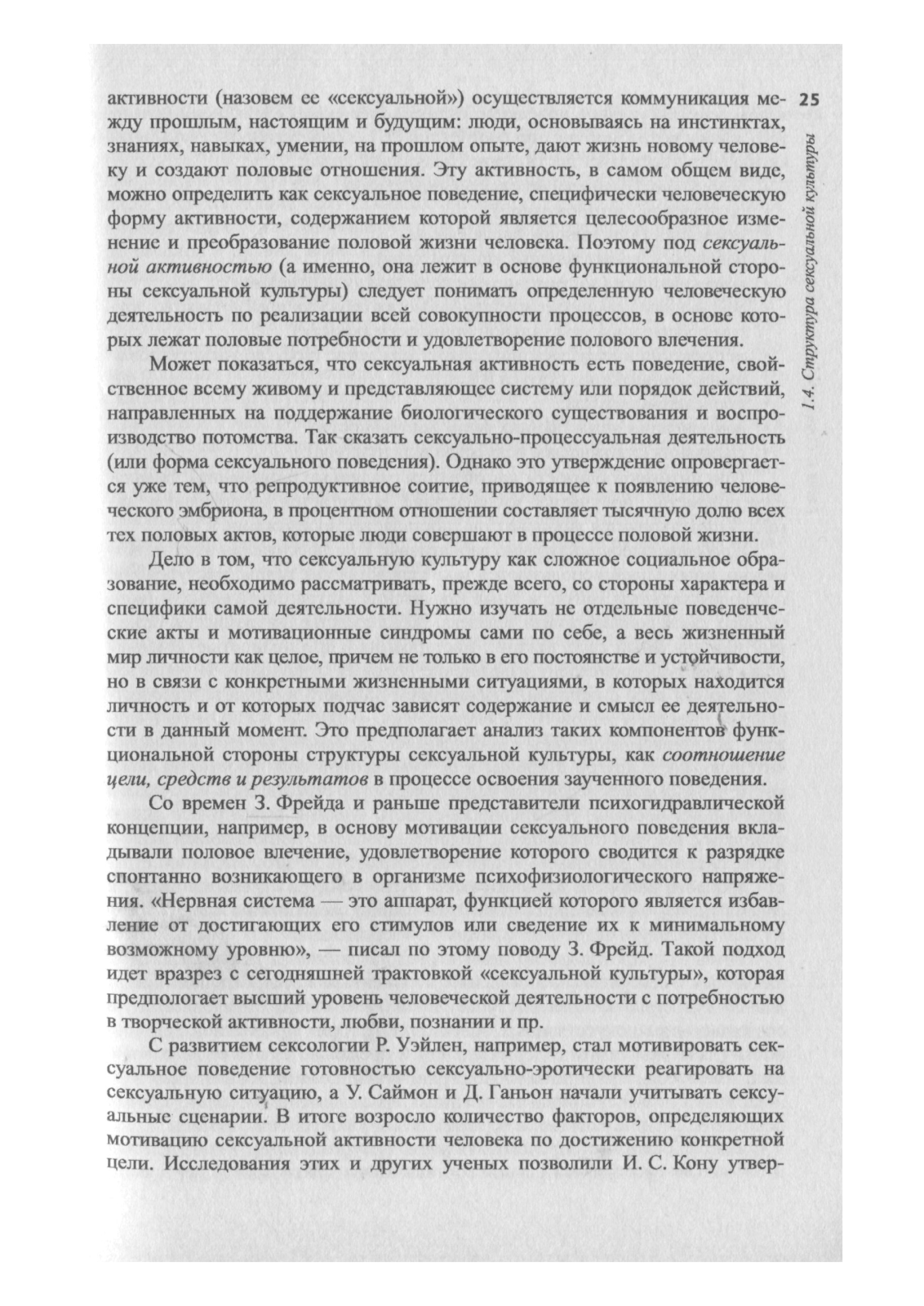 25

1.4. Структура сексуальной культуры

активности (назовем ее «сексуальной») осуществляется коммуникация между прошлым, настоящим и будущим: люди, основываясь на инстинктах, знаниях, навыках, умении, на прошлом опыте, дают жизнь новому человеку и создают половые отношения. Эту активность, в самом общем виде, можно определить как сексуальное поведение, специфически человеческую форму активности, содержанием которой является целесообразное изменение и преобразование половой жизни человека. Поэтому под сексуальной активностью (а именно, она лежит в основе функциональной стороны сексуальной культуры) следует понимать определенную человеческую деятельность по реализации всей совокупности процессов, в основе которых лежат половые потребности и удовлетворение полового влечения.

Может показаться, что сексуальная активность есть поведение, свойственное всему живому и представляющее систему или порядок действий, направленных на поддержание биологического существования и воспроизводство потомства. Так сказать сексуально-процессуальная деятельность (или форма сексуального поведения). Однако это утверждение опровергается уже тем, что репродуктивное соитие, приводящее к появлению человеческого эмбриона, в процентном отношении составляет тысячную долю всех тех половых актов, которые люди совершают в процессе половой жизни.

Дело в том, что сексуальную культуру как сложное социальное образование, необходимо рассматривать, прежде всего, со стороны характера и специфики самой деятельности. Нужно изучать не отдельные поведенческие акты и мотивационные синдромы сами по себе, а весь жизненный мир личности как целое, причем не только в его постоянстве и устойчивости, но в связи с конкретными жизненными ситуациями, в которых находится личность и от которых подчас зависят содержание и смысл ее деятельности в данный момент. Это предполагает анализ таких компонентов функциональной стороны структуры сексуальной культуры, как соотношение цели, средств и результатов в процессе освоения заученного поведения.

Со времен З. Фрейда и раньше представители психогидравлической концепции, например, в основу мотивации сексуального поведения вкладывали половое влечение, удовлетворение которого сводится к разрядке спонтанно возникающего в организме психофизиологического напряжения. «Нервная система — это аппарат, функцией которого является избавление от достигающих его стимулов или сведение их к минимальному возможному уровню», — писал по этому поводу З. Фрейд. Такой подход идет вразрез с сегодняшней трактовкой «сексуальной культуры», которая предпологает высший уровень человеческой деятельности с потребностью в творческой активности, любви, познании и пр.

С развитием сексологии Р. Уэйлен, например, стал мотивировать сексуальное поведение готовностью сексуально-эротически реагировать на сексуальную ситуацию, а У. Саймон и Д. Ганьон начали учитывать сексуальные сценарии. В итоге возросло количество факторов, определяющих мотивацию сексуальной активности человека по достижению конкретной цели. Исследования этих и других ученых позволили И. С. Кону утвер-